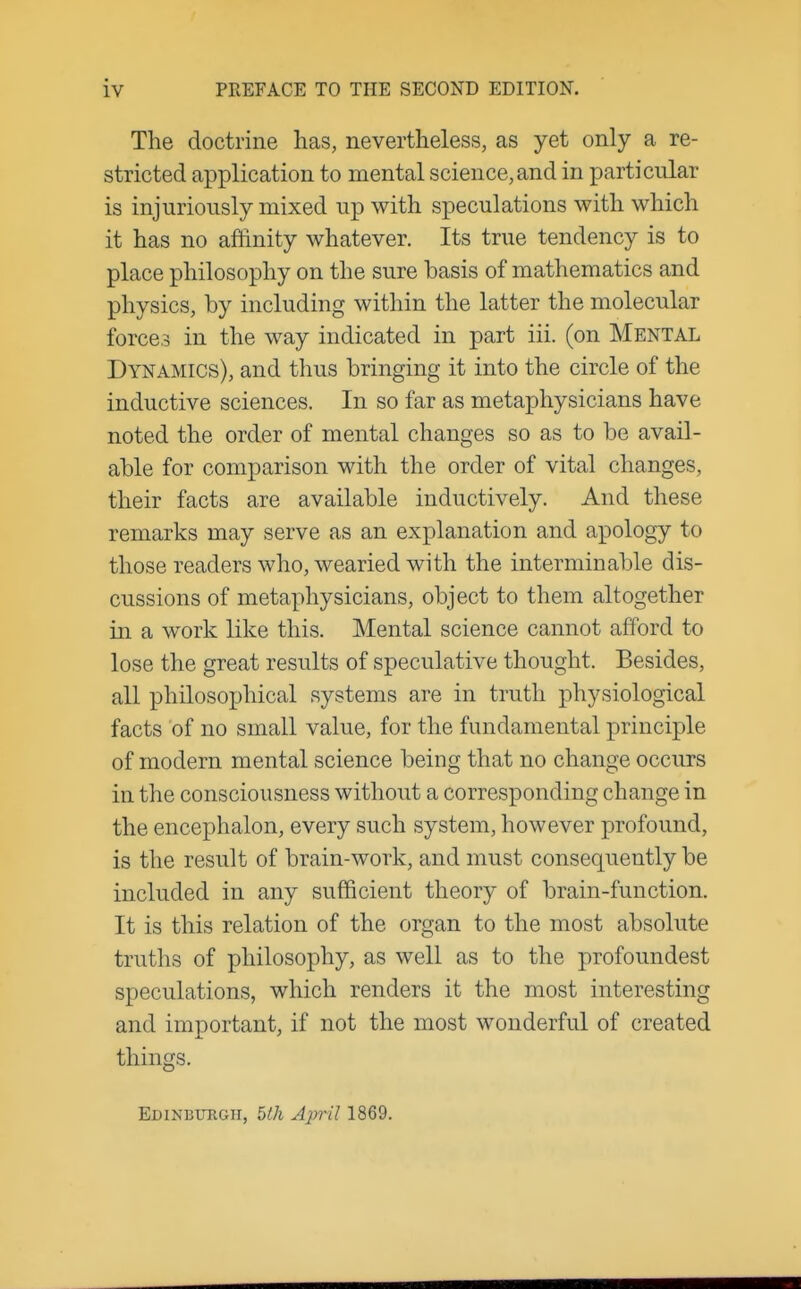 iv PREFACE TO THE SECOND EDITION.

The doctrine has, nevertheless, as yet only a restricted application to mental science, and in particular is injuriously mixed up with speculations with which it has no affinity whatever. Its true tendency is to place philosophy on the sure basis of mathematics and physics, by including within the latter the molecular forces in the way indicated in part iii. (on Mental Dynamics), and thus bringing it into the circle of the inductive sciences. In so far as metaphysicians have noted the order of mental changes so as to be available for comparison with the order of vital changes, their facts are available inductively. And these remarks may serve as an explanation and apology to those readers who, wearied with the interminable discussions of metaphysicians, object to them altogether in a work like this. Mental science cannot afford to lose the great results of speculative thought. Besides, all philosophical systems are in truth physiological facts of no small value, for the fundamental principle of modern mental science being that no change occurs in the consciousness without a corresponding change in the encephalon, every such system, however profound, is the result of brain-work, and must consequently be included in any sufficient theory of brain-function. It is this relation of the organ to the most absolute truths of philosophy, as well as to the profoundest speculations, which renders it the most interesting and important, if not the most wonderful of created things.

Edinburgh, 5th April 1869.